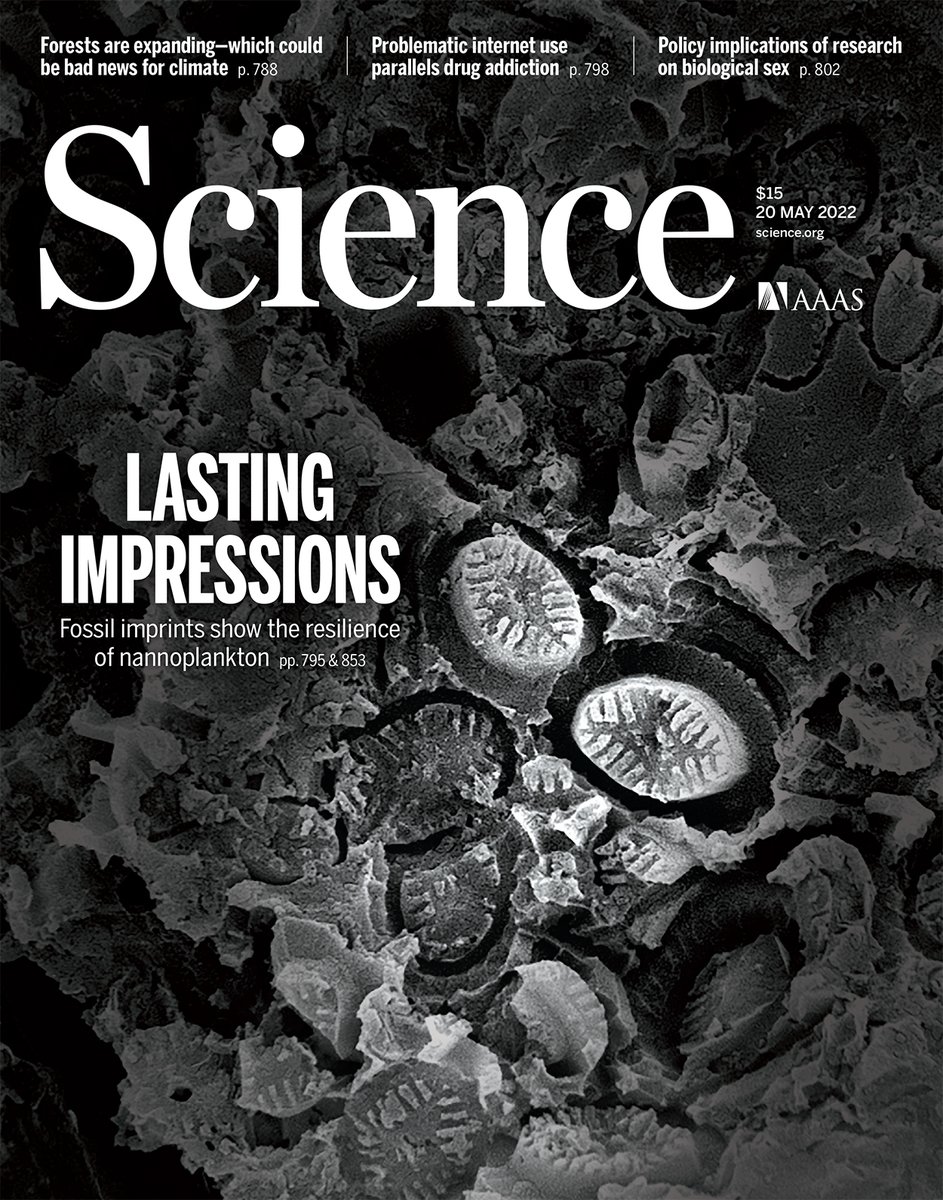 Forests are expanding—which could be bad news for climate p. 788

Problematic internet use parallels drug addiction p. 798

Policy implications of research on biological sex p. 802

Science

$15
20 MAY 2022
science.org

AAAS

LASTING IMPRESSIONS

Fossil imprints show the resilience of nannoplankton pp. 795 & 853